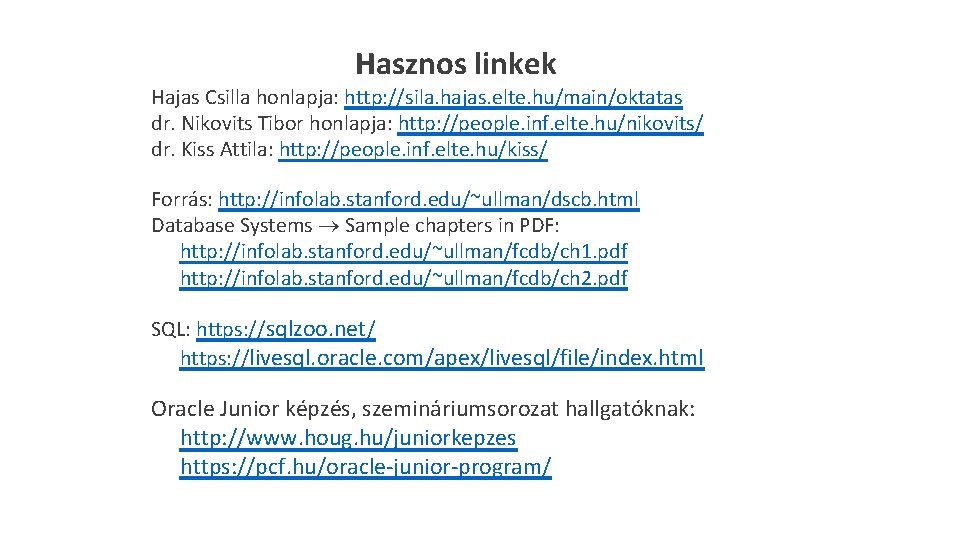 Hasznos linkek

Hajas Csilla honlapja: http://sila.hajas.elte.hu/main/oktatas
dr. Nikovits Tibor honlapja: http://people.inf.elte.hu/nikovits/
dr. Kiss Attila: http://people.inf.elte.hu/kiss/

Forrás: http://infolab.stanford.edu/~ullman/dscb.html
Database Systems $\rightarrow$ Sample chapters in PDF:
http://infolab.stanford.edu/~ullman/fcdb/ch1.pdf
http://infolab.stanford.edu/~ullman/fcdb/ch2.pdf

SQL: https://sqlzoo.net/
https://livesql.oracle.com/apex/livesql/file/index.html

Oracle Junior képzés, szemináriumsorozat hallgatóknak:
http://www.houg.hu/juniorkepzes
https://pcf.hu/oracle-junior-program/